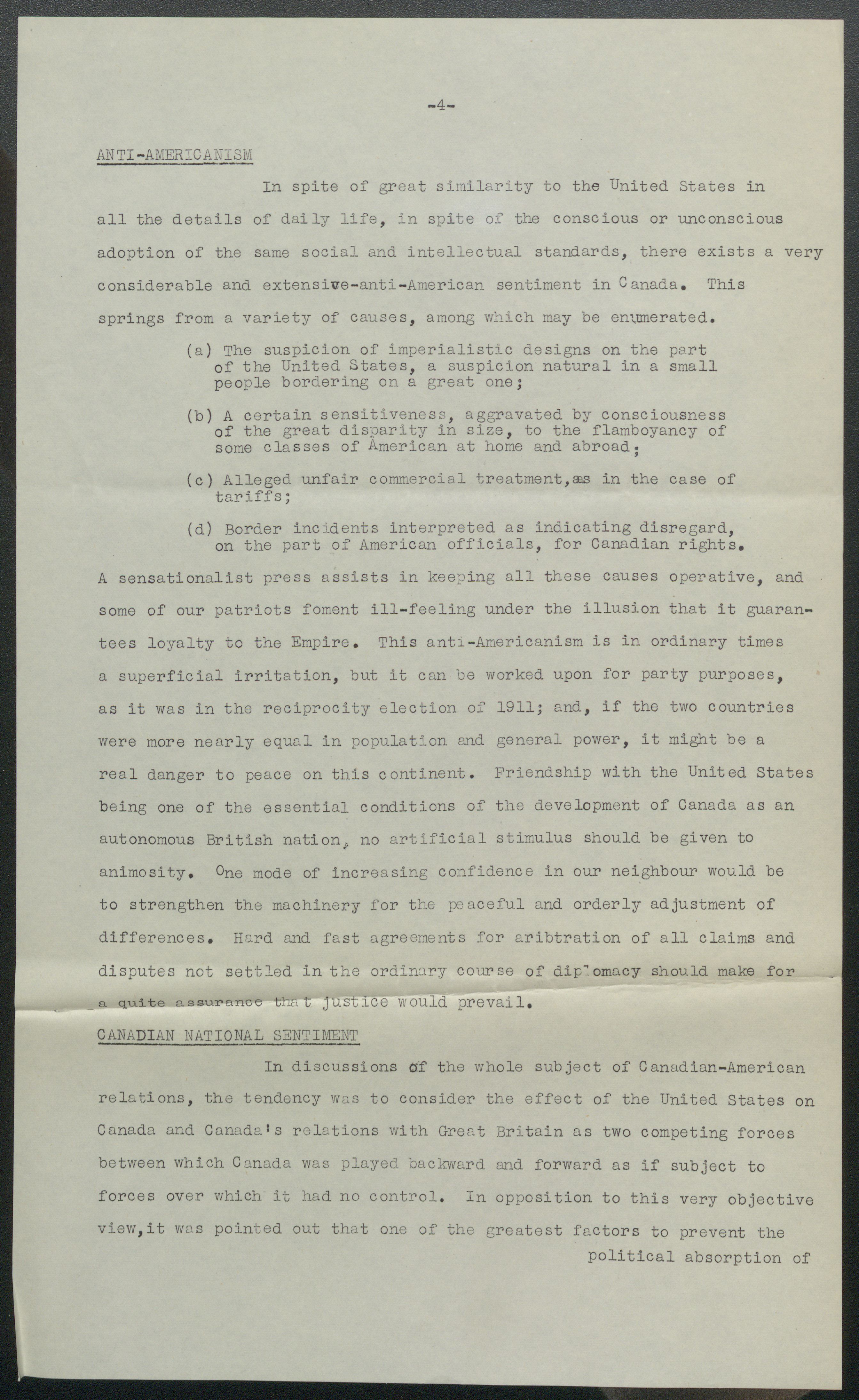 -4-

ANTI-AMERICANISM

In spite of great similarity to the United States in all the details of daily life, in spite of the conscious or unconscious adoption of the same social and intellectual standards, there exists a very considerable and extensive-anti-American sentiment in Canada. This springs from a variety of causes, among which may be enumerated.

(a) The suspicion of imperialistic designs on the part of the United States, a suspicion natural in a small people bordering on a great one;

(b) A certain sensitiveness, aggravated by consciousness of the great disparity in size, to the flamboyancy of some classes of American at home and abroad;

(c) Alleged unfair commercial treatment, as in the case of tariffs;

(d) Border incidents interpreted as indicating disregard, on the part of American officials, for Canadian rights.

A sensationalist press assists in keeping all these causes operative, and some of our patriots foment ill-feeling under the illusion that it guarantees loyalty to the Empire. This anti-Americanism is in ordinary times a superficial irritation, but it can be worked upon for party purposes, as it was in the reciprocity election of 1911; and, if the two countries were more nearly equal in population and general power, it might be a real danger to peace on this continent. Friendship with the United States being one of the essential conditions of the development of Canada as an autonomous British nation, no artificial stimulus should be given to animosity. One mode of increasing confidence in our neighbour would be to strengthen the machinery for the peaceful and orderly adjustment of differences. Hard and fast agreements for aribtration of all claims and disputes not settled in the ordinary course of diplomacy should make for a quite assurance that justice would prevail.

CANADIAN NATIONAL SENTIMENT

In discussions of the whole subject of Canadian-American relations, the tendency was to consider the effect of the United States on Canada and Canada's relations with Great Britain as two competing forces between which Canada was played backward and forward as if subject to forces over which it had no control. In opposition to this very objective view, it was pointed out that one of the greatest factors to prevent the political absorption of